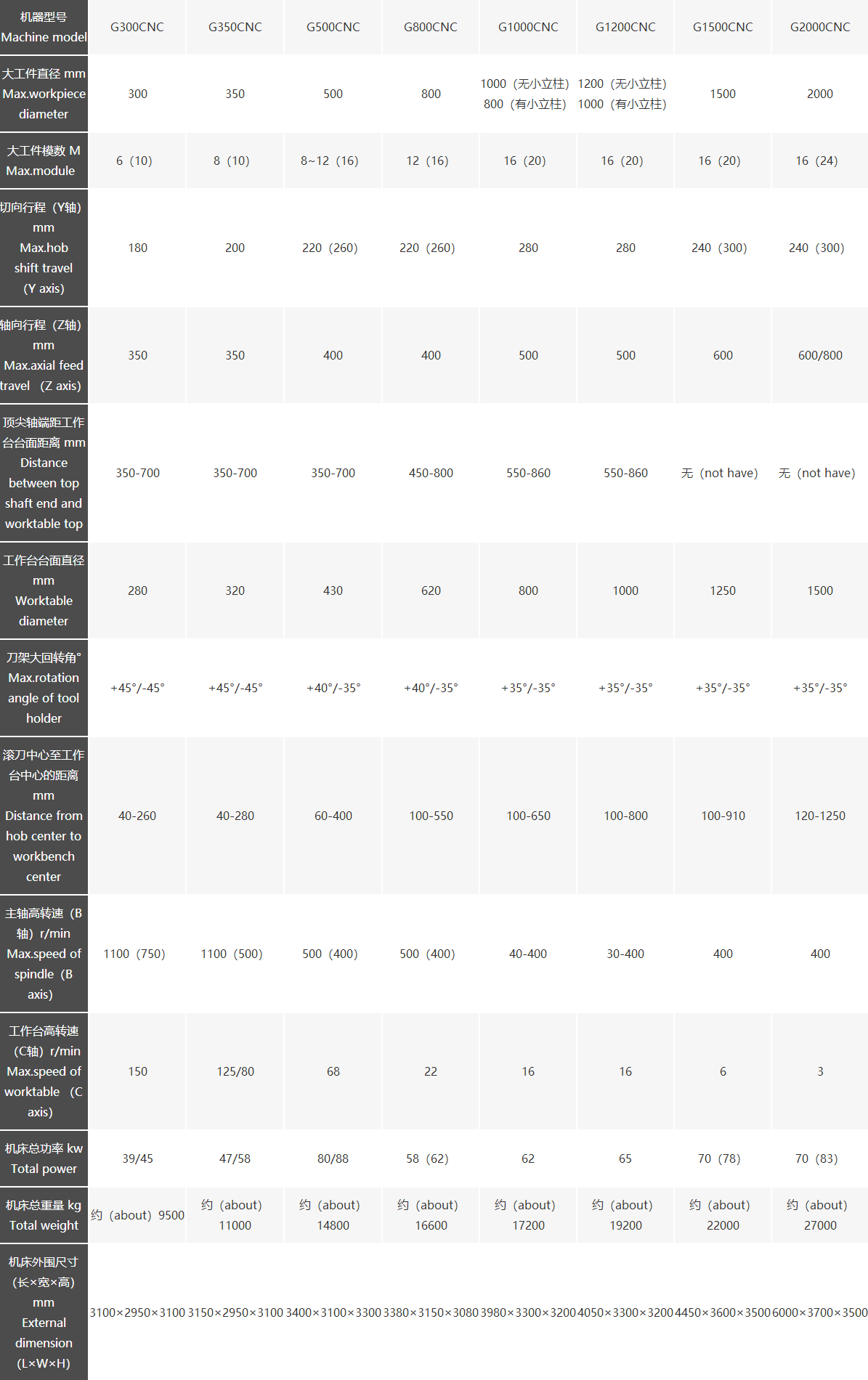 | 机器型号 Machine model | G300CNC | G350CNC | G500CNC | G800CNC | G1000CNC | G1200CNC | G1500CNC | G2000CNC |
|---|---|---|---|---|---|---|---|---|
| 大工件直径 mm Max.workpiece diameter | 300 | 350 | 500 | 800 | 1000（无小立柱）800（有小立柱） | 1200（无小立柱）1000（有小立柱） | 1500 | 2000 |
| 大工件模数 M Max.module | 6（10） | 8（10） | 8~12（16） | 12（16） | 16（20） | 16（20） | 16（20） | 16（24） |
| 切向行程（Y轴）mm Max.hob shift travel (Y axis) | 180 | 200 | 220（260） | 220（260） | 280 | 280 | 240（300） | 240（300） |
| 轴向行程（Z轴）mm Max.axial feed travel （Z axis) | 350 | 350 | 400 | 400 | 500 | 500 | 600 | 600/800 |
| 顶尖轴端距工作台台面距离 mm Distance between top shaft end and worktable top | 350-700 | 350-700 | 350-700 | 450-800 | 550-860 | 550-860 | 无（not have) | 无（not have) |
| 工作台台面直径 mm Worktable diameter | 280 | 320 | 430 | 620 | 800 | 1000 | 1250 | 1500 |
| 刀架大回转角° Max.rotation angle of tool holder | +45°/-45° | +45°/-45° | +40°/-35° | +40°/-35° | +35°/-35° | +35°/-35° | +35°/-35° | +35°/-35° |
| 滚刀中心至工作台中心的距离 mm Distance from hob center to workbench center | 40-260 | 40-280 | 60-400 | 100-550 | 100-650 | 100-800 | 100-910 | 120-1250 |
| 主轴高转速（B轴）r/min Max.speed of spindle（B axis) | 1100（750） | 1100（500） | 500（400） | 500（400） | 40-400 | 30-400 | 400 | 400 |
| 工作台高转速（C轴）r/min Max.speed of worktable （C axis) | 150 | 125/80 | 68 | 22 | 16 | 16 | 6 | 3 |
| 机床总功率 kw Total power | 39/45 | 47/58 | 80/88 | 58（62） | 62 | 65 | 70（78） | 70（83） |
| 机床总重量 kg Total weight | 约（about）9500 | 约（about）11000 | 约（about）14800 | 约（about）16600 | 约（about）17200 | 约（about）19200 | 约（about）22000 | 约（about）27000 |
| 机床外围尺寸（长×宽×高）mm External dimension (L×W×H) | 3100×2950×3100 | 3150×2950×3100 | 3400×3100×3300 | 3380×3150×3080 | 3980×3300×3200 | 4050×3300×3200 | 4450×3600×3500 | 6000×3700×3500 |